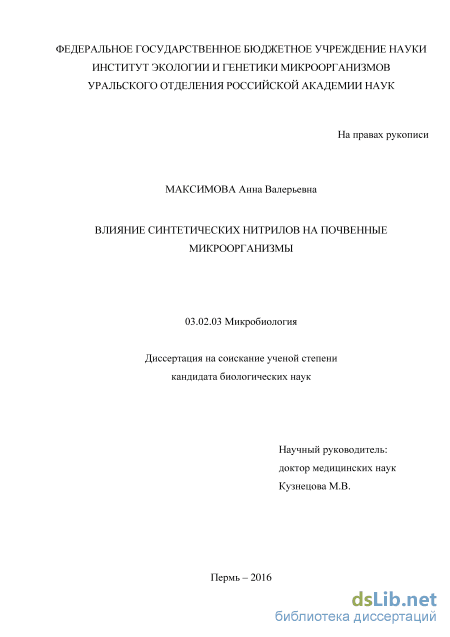 ФЕДЕРАЛЬНОЕ ГОСУДАРСТВЕННОЕ БЮДЖЕТНОЕ УЧРЕЖДЕНИЕ НАУКИ
ИНСТИТУТ ЭКОЛОГИИ И ГЕНЕТИКИ МИКРООРГАНИЗМОВ
УРАЛЬСКОГО ОТДЕЛЕНИЯ РОССИЙСКОЙ АКАДЕМИИ НАУК

На правах рукописи

МАКСИМОВА Анна Валерьевна

ВЛИЯНИЕ СИНТЕТИЧЕСКИХ НИТРИЛОВ НА ПОЧВЕННЫЕ МИКРООРГАНИЗМЫ

03.02.03 Микробиология

Диссертация на соискание ученой степени
кандидата биологических наук

Научный руководитель:
доктор медицинских наук
Кузнецова М.В.

Пермь – 2016

dsLib.net
библиотека диссертаций